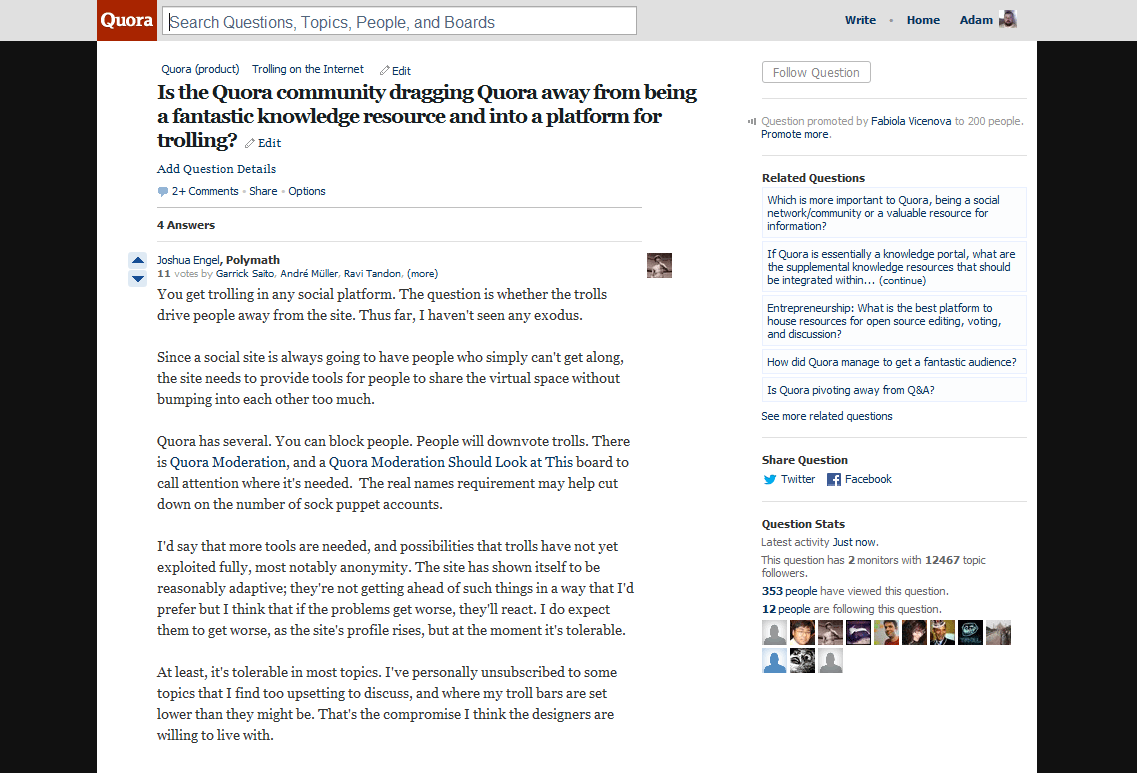 Quora

Search Questions, Topics, People, and Boards

Write • Home Adam

Quora (product) Trolling on the Internet Edit

Is the Quora community dragging Quora away from being a fantastic knowledge resource and into a platform for trolling? Edit

Add Question Details

2+ Comments • Share • Options

4 Answers

Joshua Engel, Polymath
11 votes by Garrick Saito, André Müller, Ravi Tandon, (more)

You get trolling in any social platform. The question is whether the trolls drive people away from the site. Thus far, I haven't seen any exodus.

Since a social site is always going to have people who simply can't get along, the site needs to provide tools for people to share the virtual space without bumping into each other too much.

Quora has several. You can block people. People will downvote trolls. There is Quora Moderation, and a Quora Moderation Should Look at This board to call attention where it's needed. The real names requirement may help cut down on the number of sock puppet accounts.

I'd say that more tools are needed, and possibilities that trolls have not yet exploited fully, most notably anonymity. The site has shown itself to be reasonably adaptive; they're not getting ahead of such things in a way that I'd prefer but I think that if the problems get worse, they'll react. I do expect them to get worse, as the site's profile rises, but at the moment it's tolerable.

At least, it's tolerable in most topics. I've personally unsubscribed to some topics that I find too upsetting to discuss, and where my troll bars are set lower than they might be. That's the compromise I think the designers are willing to live with.

Follow Question

Question promoted by Fabiola Vicenova to 200 people. Promote more.

Related Questions

Which is more important to Quora, being a social network/community or a valuable resource for information?

If Quora is essentially a knowledge portal, what are the supplemental knowledge resources that should be integrated within... (continue)

Entrepreneurship: What is the best platform to house resources for open source editing, voting, and discussion?

How did Quora manage to get a fantastic audience?

Is Quora pivoting away from Q&A?

See more related questions

Share Question

Twitter Facebook

Question Stats

Latest activity Just now.

This question has 2 monitors with 12467 topic followers.

353 people have viewed this question.

12 people are following this question.